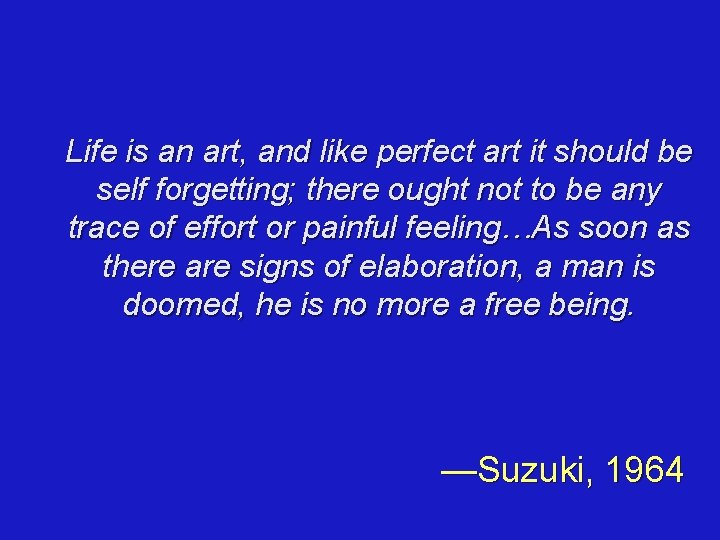 Life is an art, and like perfect art it should be self forgetting; there ought not to be any trace of effort or painful feeling…As soon as there are signs of elaboration, a man is doomed, he is no more a free being.

—Suzuki, 1964